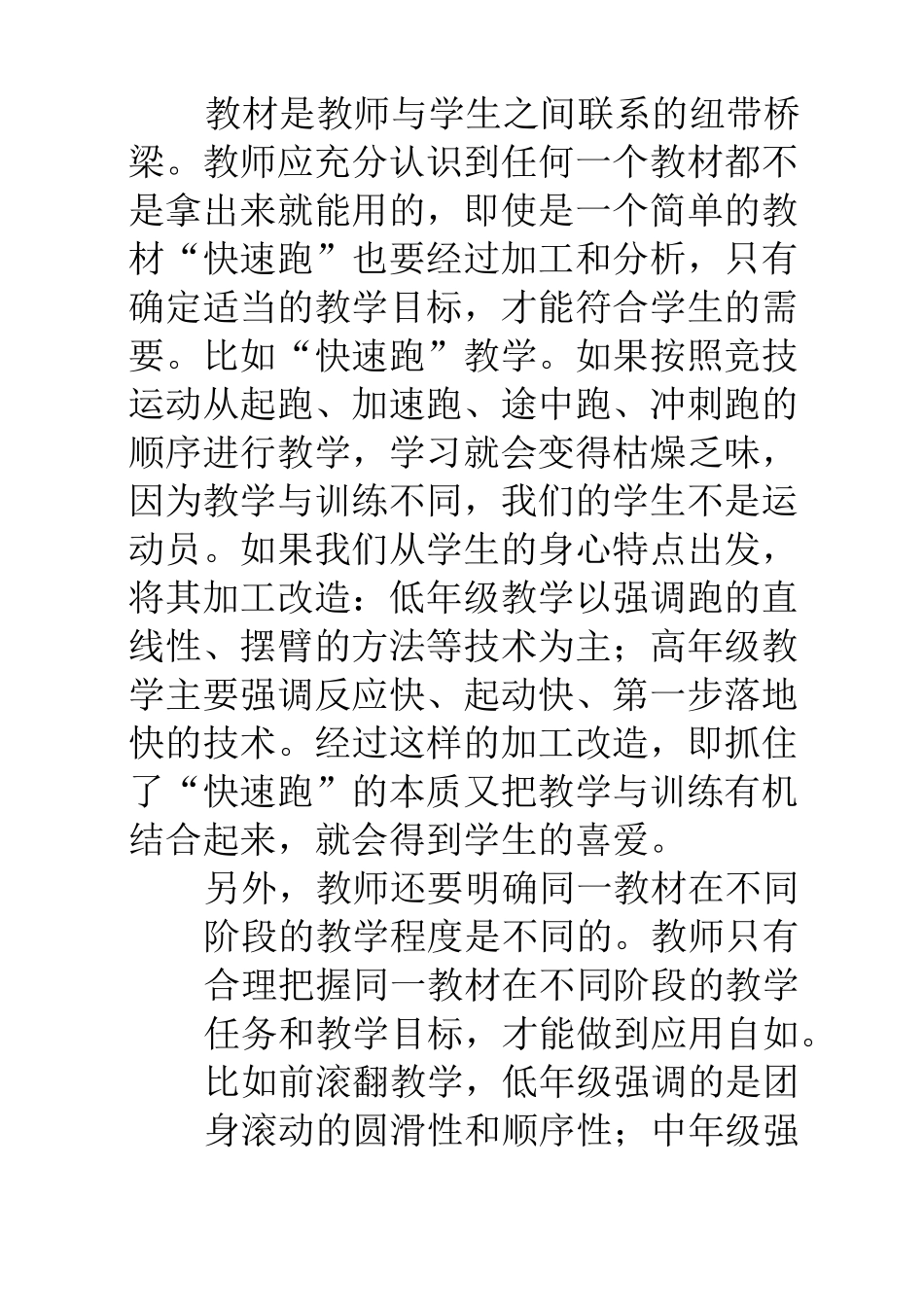 教材是教师与学生之间联系的纽带桥梁。教师应充分认识到任何一个教材都不是拿出来就能用的，即使是一个简单的教材“快速跑”也要经过加工和分析，只有确定适当的教学目标，才能符合学生的需要。比如“快速跑”教学。如果按照竞技运动从起跑、加速跑、途中跑、冲刺跑的顺序进行教学，学习就会变得枯燥乏味，因为教学与训练不同，我们的学生不是运动员。如果我们从学生的身心特点出发，将其加工改造：低年级教学以强调跑的直线性、摆臂的方法等技术为主；高年级教学主要强调反应快、起动快、第一步落地快的技术。经过这样的加工改造，即抓住了“快速跑”的本质又把教学与训练有机结合起来，就会得到学生的喜爱。

另外，教师还要明确同一教材在不同阶段的教学程度是不同的。教师只有合理把握同一教材在不同阶段的教学任务和教学目标，才能做到应用自如。比如前滚翻教学，低年级强调的是团身滚动的圆滑性和顺序性；中年级强